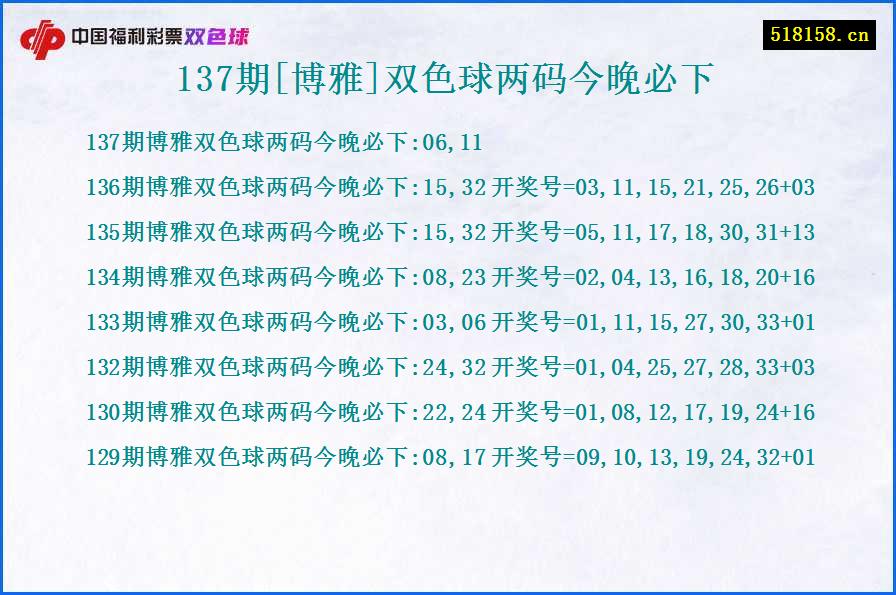 中国福利彩票双色球

518158.cn

137期[博雅]双色球两码今晚必下

137期博雅双色球两码今晚必下:06,11

136期博雅双色球两码今晚必下:15,32 开奖号=03,11,15,21,25,26+03

135期博雅双色球两码今晚必下:15,32 开奖号=05,11,17,18,30,31+13

134期博雅双色球两码今晚必下:08,23 开奖号=02,04,13,16,18,20+16

133期博雅双色球两码今晚必下:03,06 开奖号=01,11,15,27,30,33+01

132期博雅双色球两码今晚必下:24,32 开奖号=01,04,25,27,28,33+03

130期博雅双色球两码今晚必下:22,24 开奖号=01,08,12,17,19,24+16

129期博雅双色球两码今晚必下:08,17 开奖号=09,10,13,19,24,32+01